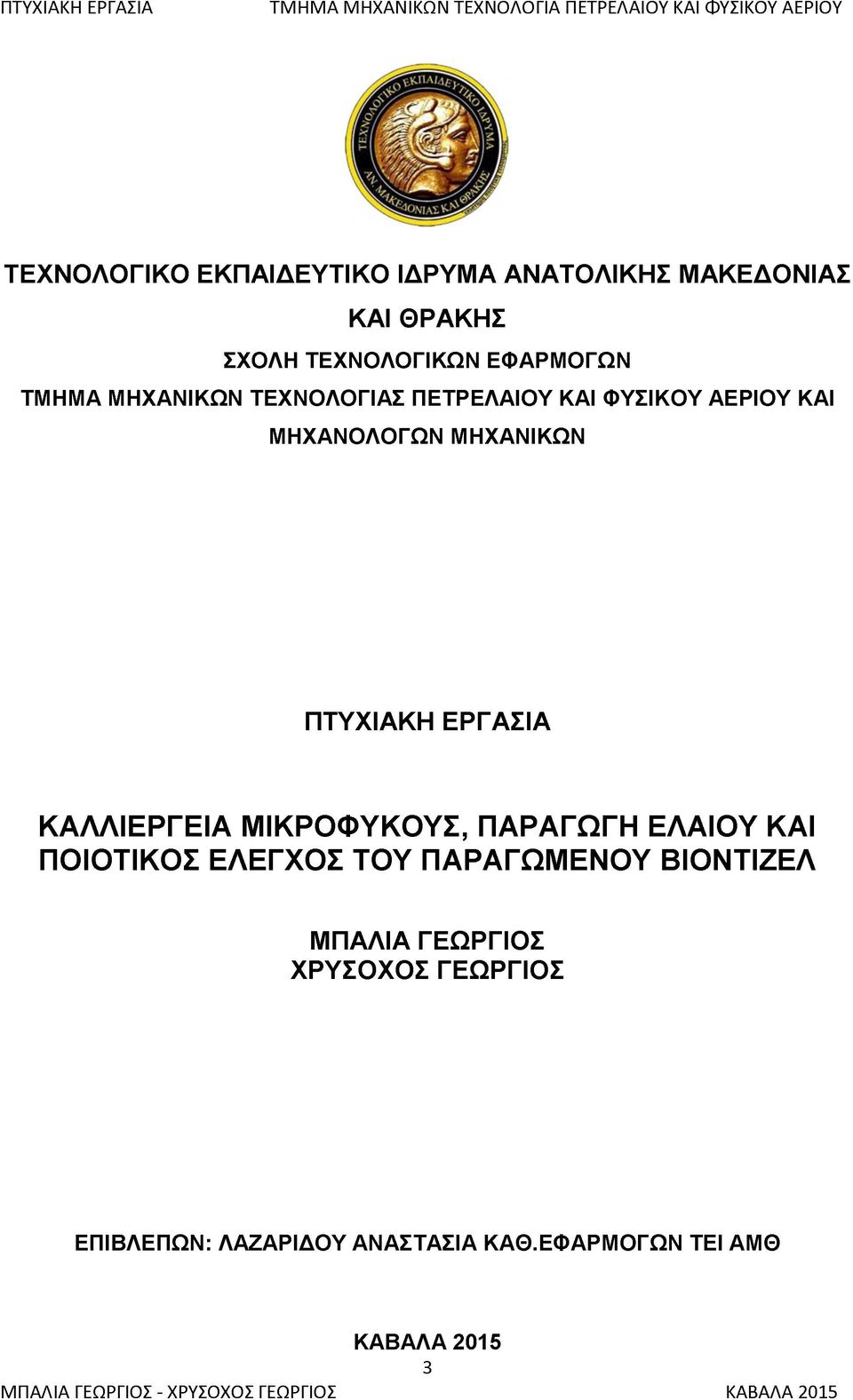 ΠΤΥΧΙΑΚΗ ΕΡΓΑΣΙΑ ΤΜΗΜΑ ΜΗΧΑΝΙΚΩΝ ΤΕΧΝΟΛΟΓΙΑ ΠΕΤΡΕΛΑΙΟΥ ΚΑΙ ΦΥΣΙΚΟΥ ΑΕΡΙΟΥ

ΤΕΧΝΟΛΟΓΙΚΟ ΕΚΠΑΙΔΕΥΤΙΚΟ ΙΔΡΥΜΑ ΑΝ. ΜΑΚΕΔΟΝΙΑΣ ΚΑΙ ΘΡΑΚΗΣ

ΤΕΧΝΟΛΟΓΙΚΟ ΕΚΠΑΙΔΕΥΤΙΚΟ ΙΔΡΥΜΑ ΑΝΑΤΟΛΙΚΗΣ ΜΑΚΕΔΟΝΙΑΣ ΚΑΙ ΘΡΑΚΗΣ

ΣΧΟΛΗ ΤΕΧΝΟΛΟΓΙΚΩΝ ΕΦΑΡΜΟΓΩΝ

ΤΜΗΜΑ ΜΗΧΑΝΙΚΩΝ ΤΕΧΝΟΛΟΓΙΑΣ ΠΕΤΡΕΛΑΙΟΥ ΚΑΙ ΦΥΣΙΚΟΥ ΑΕΡΙΟΥ ΚΑΙ ΜΗΧΑΝΟΛΟΓΩΝ ΜΗΧΑΝΙΚΩΝ

ΠΤΥΧΙΑΚΗ ΕΡΓΑΣΙΑ

ΚΑΛΛΙΕΡΓΕΙΑ ΜΙΚΡΟΦΥΚΟΥΣ, ΠΑΡΑΓΩΓΗ ΕΛΑΙΟΥ ΚΑΙ ΠΟΙΟΤΙΚΟΣ ΕΛΕΓΧΟΣ ΤΟΥ ΠΑΡΑΓΩΜΕΝΟΥ ΒΙΟΝΤΙΖΕΛ

ΜΠΑΛΙΑ ΓΕΩΡΓΙΟΣ
ΧΡΥΣΟΧΟΣ ΓΕΩΡΓΙΟΣ

ΕΠΙΒΛΕΠΩΝ: ΛΑΖΑΡΙΔΟΥ ΑΝΑΣΤΑΣΙΑ ΚΑΘ.ΕΦΑΡΜΟΓΩΝ ΤΕΙ ΑΜΘ

ΚΑΒΑΛΑ 2015

3

ΜΠΑΛΙΑ ΓΕΩΡΓΙΟΣ - ΧΡΥΣΟΧΟΣ ΓΕΩΡΓΙΟΣ ΚΑΒΑΛΑ 2015